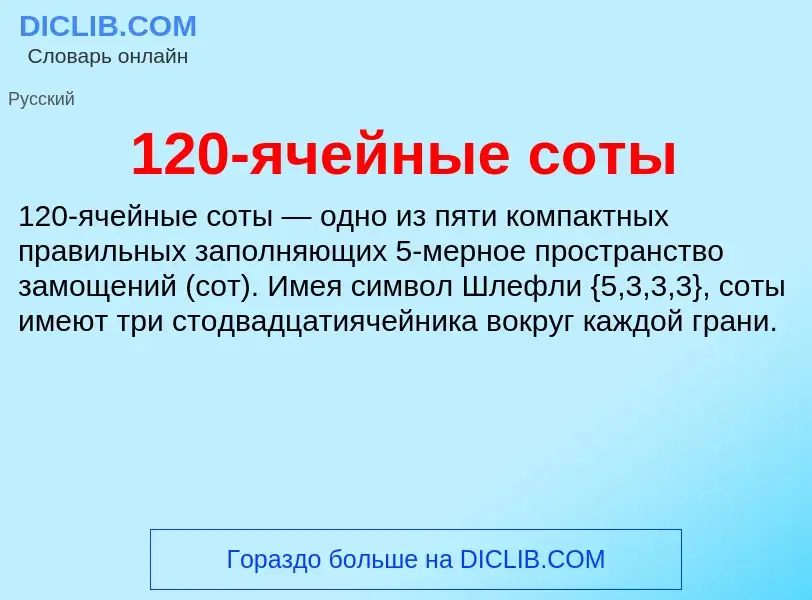 DICLIB.COM
Словарь онлайн

Русский

120-ячейные соты

120-ячейные соты — одно из пяти компактных правильных заполняющих 5-мерное пространство замощений (сот). Имея символ Шлефли {5,3,3,3}, соты имеют три стодвадцатиячейника вокруг каждой грани.

Гораздо больше на DICLIB.COM